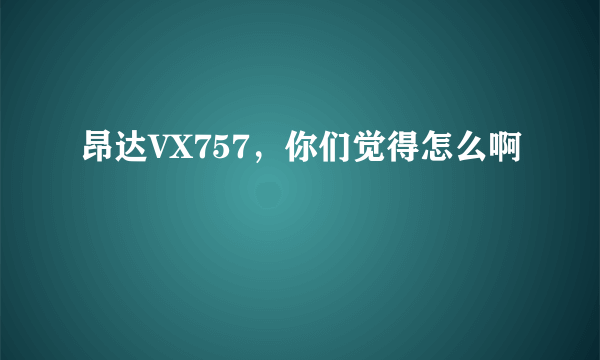 昂达VX757，你们觉得怎么啊